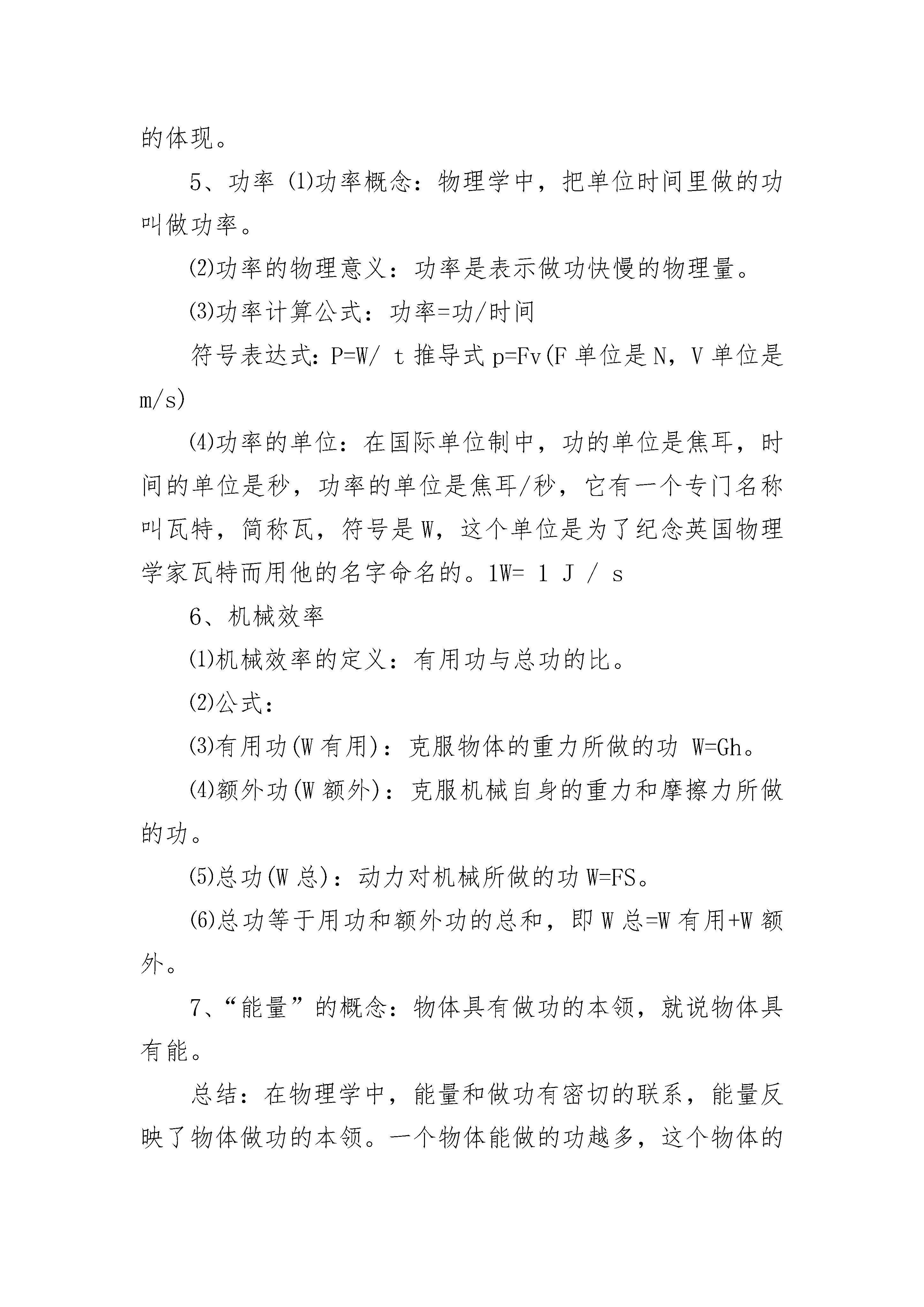 的体现。

5、功率 ⑴功率概念：物理学中，把单位时间里做的功叫做功率。

⑵功率的物理意义：功率是表示做功快慢的物理量。

⑶功率计算公式：功率=功/时间

符号表达式：P=W/ t 推导式 p=Fv(F 单位是 N，V 单位是 m/s)

⑷功率的单位：在国际单位制中，功的单位是焦耳，时间的单位是秒，功率的单位是焦耳/秒，它有一个专门名称叫瓦特，简称瓦，符号是 W，这个单位是为了纪念英国物理学家瓦特而用他的名字命名的。1W= 1 J / s

6、机械效率

⑴机械效率的定义：有用功与总功的比。

⑵公式：

⑶有用功(W 有用)：克服物体的重力所做的功 W=Gh。

⑷额外功(W 额外)：克服机械自身的重力和摩擦力所做的功。

⑸总功(W 总)：动力对机械所做的功 W=FS。

⑹总功等于用功和额外功的总和，即 W 总=W 有用+W 额外。

7、“能量”的概念：物体具有做功的本领，就说物体具有能。

总结：在物理学中，能量和做功有密切的联系，能量反映了物体做功的本领。一个物体能做的功越多，这个物体的